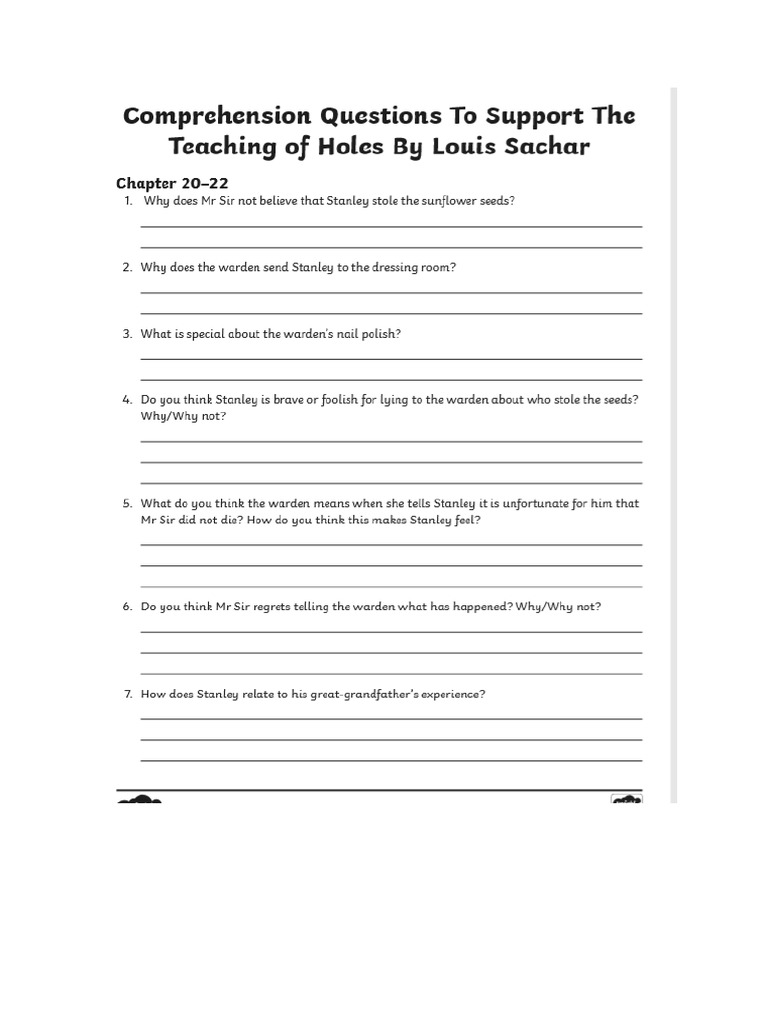 Comprehension Questions To Support The Teaching of Holes By Louis Sachar

Chapter 20–22

1. Why does Mr Sir not believe that Stanley stole the sunflower seeds?

2. Why does the warden send Stanley to the dressing room?

3. What is special about the warden's nail polish?

4. Do you think Stanley is brave or foolish for lying to the warden about who stole the seeds? Why/Why not?

5. What do you think the warden means when she tells Stanley it is unfortunate for him that Mr Sir did not die? How do you think this makes Stanley feel?

6. Do you think Mr Sir regrets telling the warden what has happened? Why/Why not?

7. How does Stanley relate to his great-grandfather's experience?